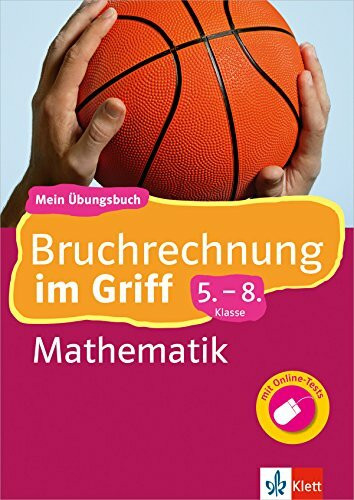 Mein Übungsbuch

Bruchrechnung im Griff

5. – 8. Klasse

Mathematik

mit Online-Tests

Klett